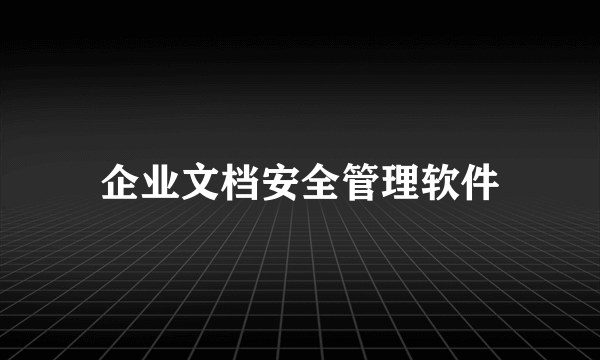 企业文档安全管理软件